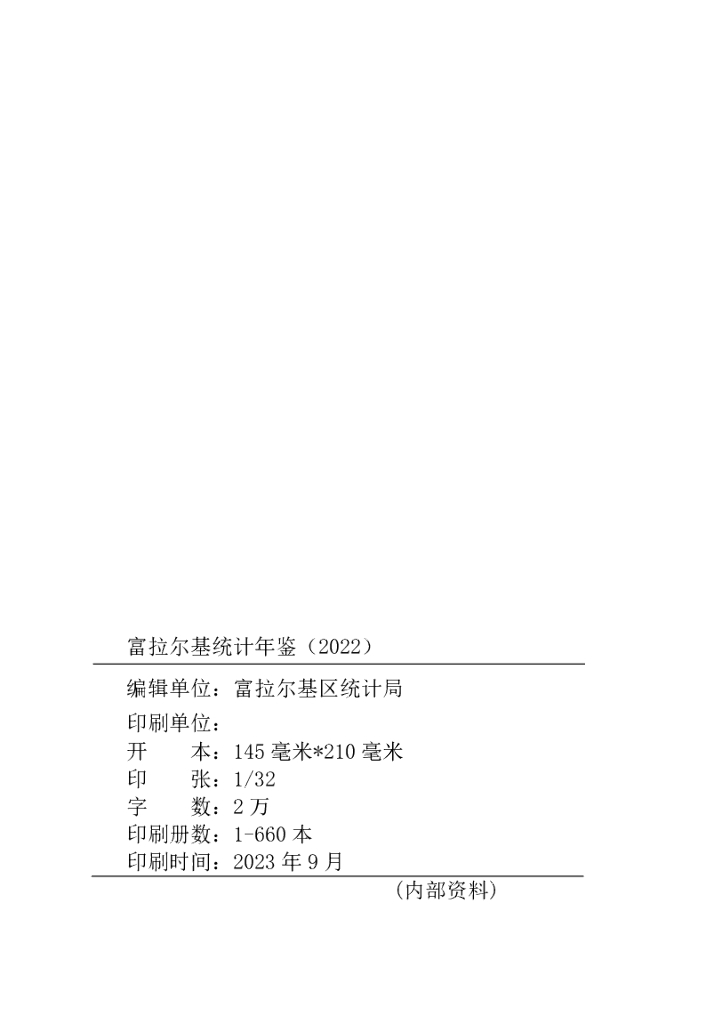 富拉尔基统计年鉴（2022）

编辑单位：富拉尔基区统计局
印刷单位：
开 本：145毫米*210毫米
印 张：1/32
字 数：2万
印刷册数：1-660本
印刷时间：2023年9月

（内部资料）